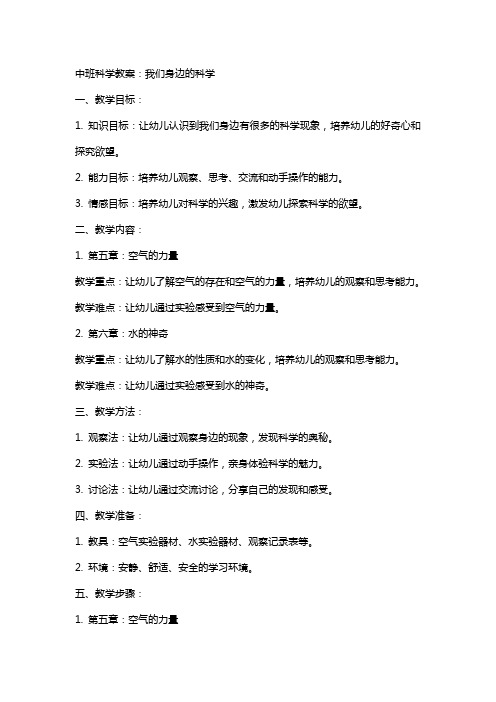 中班科学教案：我们身边的科学

一、教学目标：

1. 知识目标：让幼儿认识到我们身边有很多的科学现象，培养幼儿的好奇心和探究欲望。

2. 能力目标：培养幼儿观察、思考、交流和动手操作的能力。

3. 情感目标：培养幼儿对科学的兴趣，激发幼儿探索科学的欲望。

二、教学内容：

1. 第五章：空气的力量

教学重点：让幼儿了解空气的存在和空气的力量，培养幼儿的观察和思考能力。

教学难点：让幼儿通过实验感受到空气的力量。

2. 第六章：水的神奇

教学重点：让幼儿了解水的性质和水的变化，培养幼儿的观察和思考能力。

教学难点：让幼儿通过实验感受到水的神奇。

三、教学方法：

1. 观察法：让幼儿通过观察身边的现象，发现科学的奥秘。

2. 实验法：让幼儿通过动手操作，亲身体验科学的魅力。

3. 讨论法：让幼儿通过交流讨论，分享自己的发现和感受。

四、教学准备：

1. 教具：空气实验器材、水实验器材、观察记录表等。

2. 环境：安静、舒适、安全的学习环境。

五、教学步骤：

1. 第五章：空气的力量